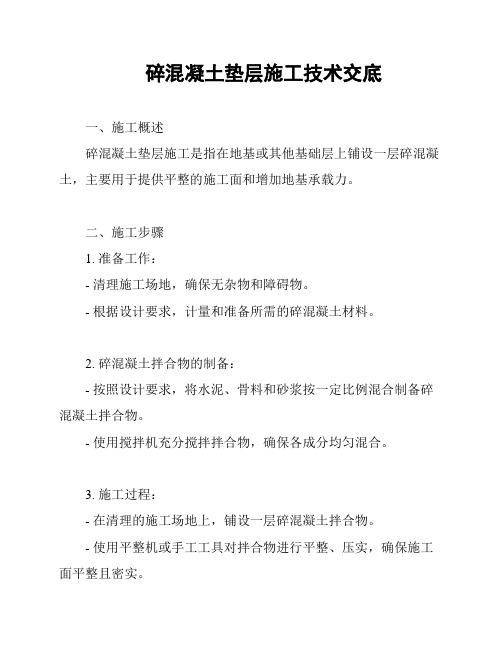 碎混凝土垫层施工技术交底

一、施工概述

碎混凝土垫层施工是指在地基或其他基础层上铺设一层碎混凝土，主要用于提供平整的施工面和增加地基承载力。

二、施工步骤

1. 准备工作：

- 清理施工场地，确保无杂物和障碍物。

- 根据设计要求，计量和准备所需的碎混凝土材料。

2. 碎混凝土拌合物的制备：

- 按照设计要求，将水泥、骨料和砂浆按一定比例混合制备碎混凝土拌合物。

- 使用搅拌机充分搅拌拌合物，确保各成分均匀混合。

3. 施工过程：

- 在清理的施工场地上，铺设一层碎混凝土拌合物。

- 使用平整机或手工工具对拌合物进行平整、压实，确保施工面平整且密实。